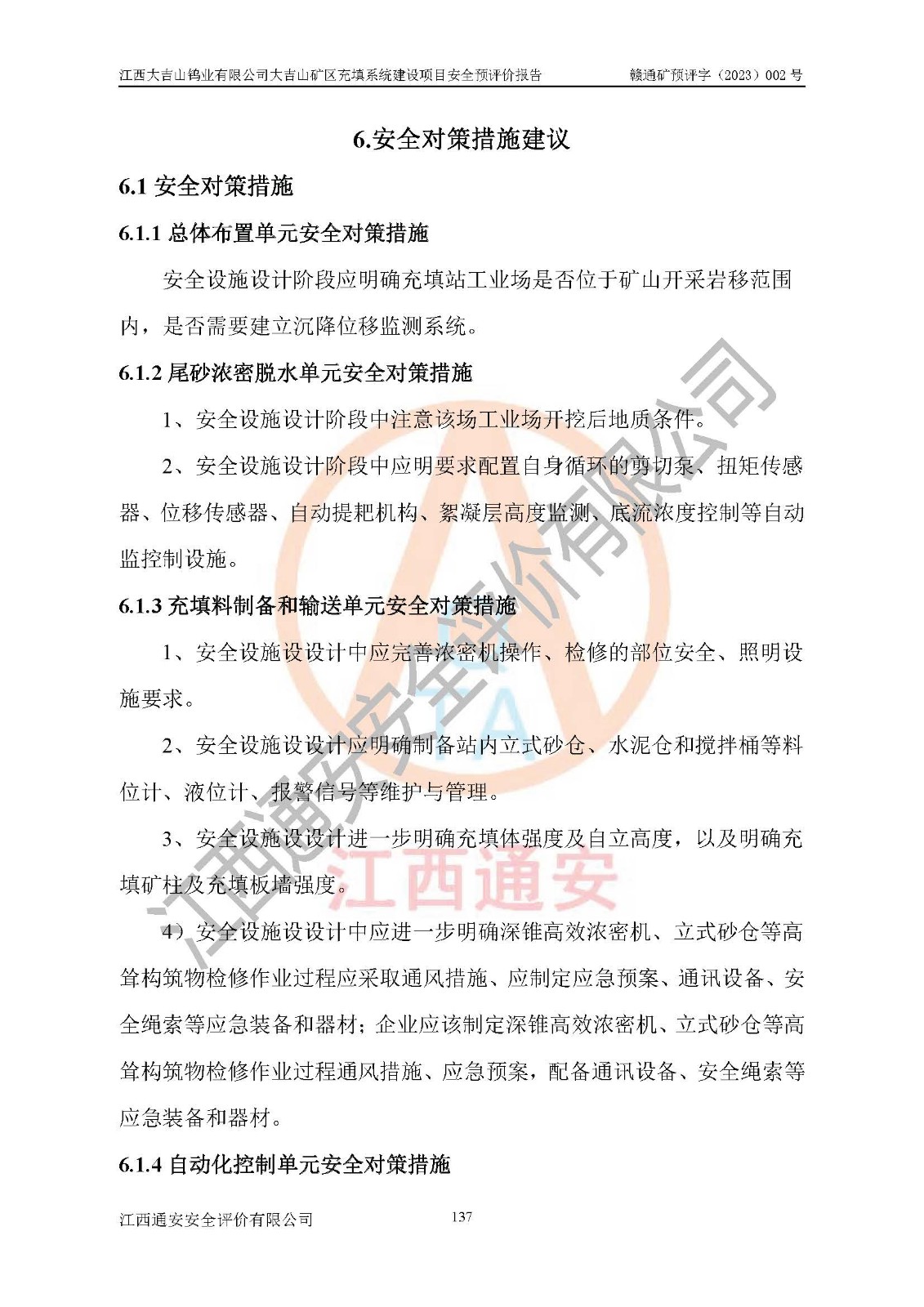 江西大吉山钨业有限公司大吉山矿区充填系统建设项目安全预评价报告　　赣通矿预评字（2023）002 号

6.安全对策措施建议

6.1 安全对策措施

6.1.1 总体布置单元安全对策措施

安全设施设计阶段应明确充填站工业场是否位于矿山开采岩移范围内，是否需要建立沉降位移监测系统。

6.1.2 尾砂浓密脱水单元安全对策措施

1、安全设施设计阶段中注意该场工业场开挖后地质条件。

2、安全设施设计阶段中应明要求配置自身循环的剪切泵、扭矩传感器、位移传感器、自动提耙机构、絮凝层高度监测、底流浓度控制等自动监控制设施。

6.1.3 充填料制备和输送单元安全对策措施

1、安全设施设设计中应完善浓密机操作、检修的部位安全、照明设施要求。

2、安全设施设设计应明确制备站内立式砂仓、水泥仓和搅拌桶等料位计、液位计、报警信号等维护与管理。

3、安全设施设设计进一步明确充填体强度及自立高度，以及明确充填矿柱及充填板墙强度。

4）安全设施设设计中应进一步明确深锥高效浓密机、立式砂仓等高耸构筑物检修作业过程应采取通风措施、应制定应急预案、通讯设备、安全绳索等应急装备和器材；企业应该制定深锥高效浓密机、立式砂仓等高耸构筑物检修作业过程通风措施、应急预案，配备通讯设备、安全绳索等应急装备和器材。

6.1.4 自动化控制单元安全对策措施

江西通安安全评价有限公司　　137

江西通安安全评价有限公司

江西通安